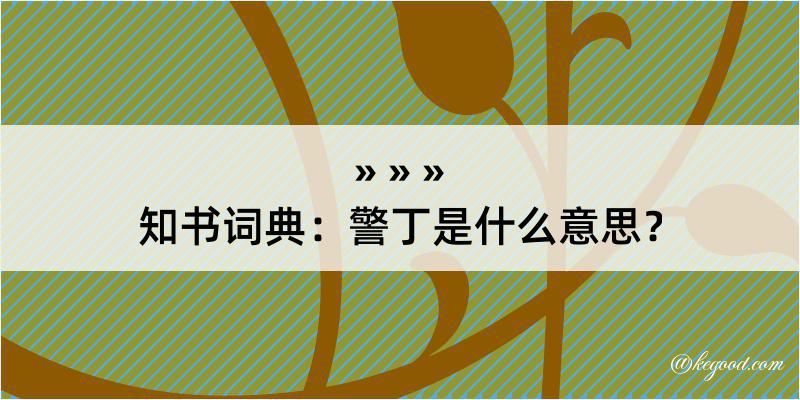 » » »
知书词典：警丁是什么意思？

@kegood.com